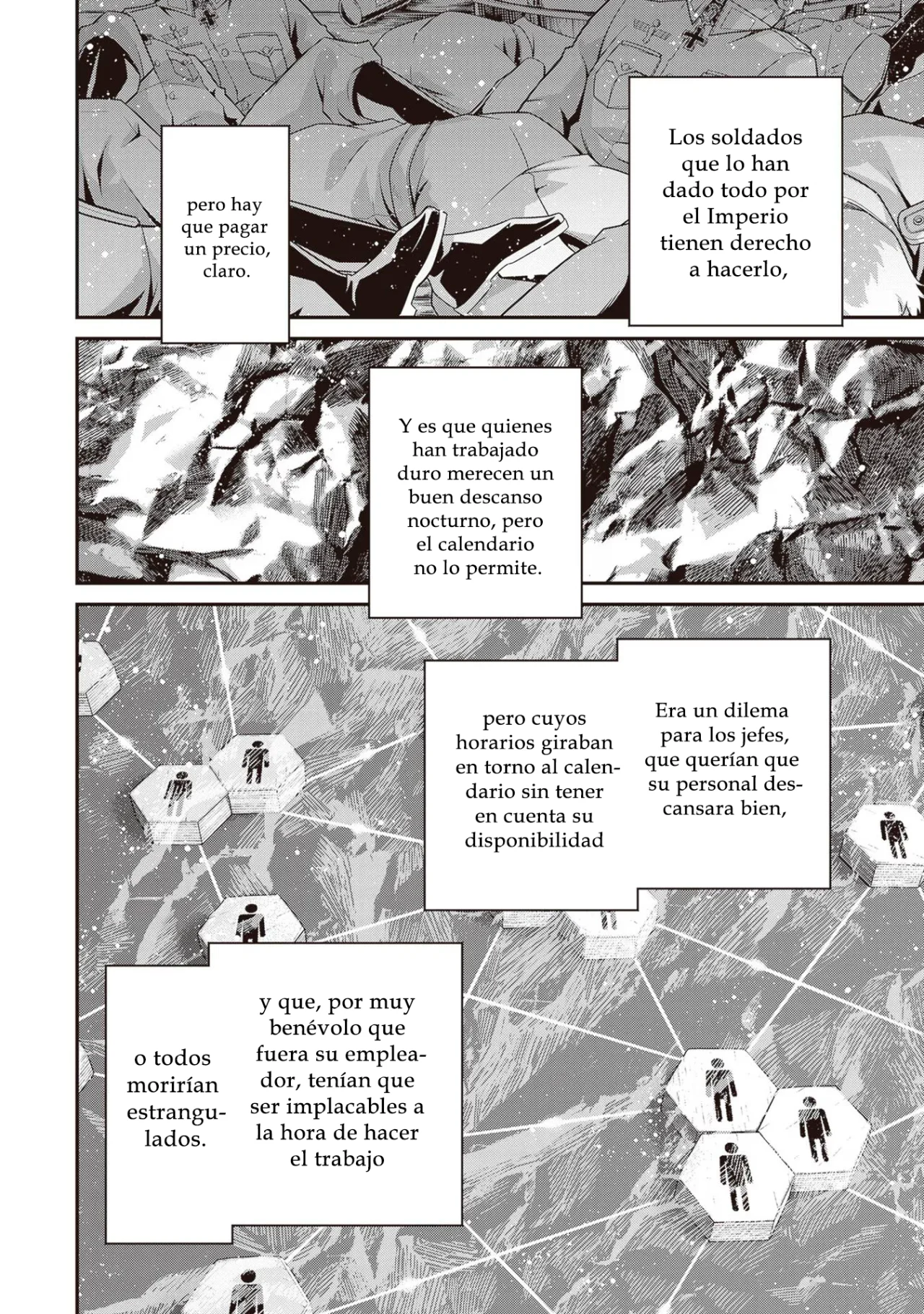 Los soldados que lo han dado todo por el Imperio tienen derecho a hacerlo,

pero hay que pagar un precio, claro.

Y es que quienes han trabajado duro merecen un buen descanso nocturno, pero el calendario no lo permite.

Era un dilema para los jefes, que querían que su personal descansara bien,

pero cuyos horarios giraban en torno al calendario sin tener en cuenta su disponibilidad

y que, por muy benévolo que fuera su empleador, tenían que ser implacables a la hora de hacer el trabajo

o todos morirían estrangulados.